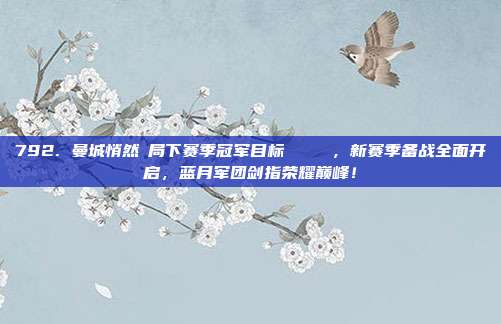 792. 曼城悄然 局下赛季冠军目标 ，新赛季备战全面开启，蓝月军团剑指荣耀巅峰！